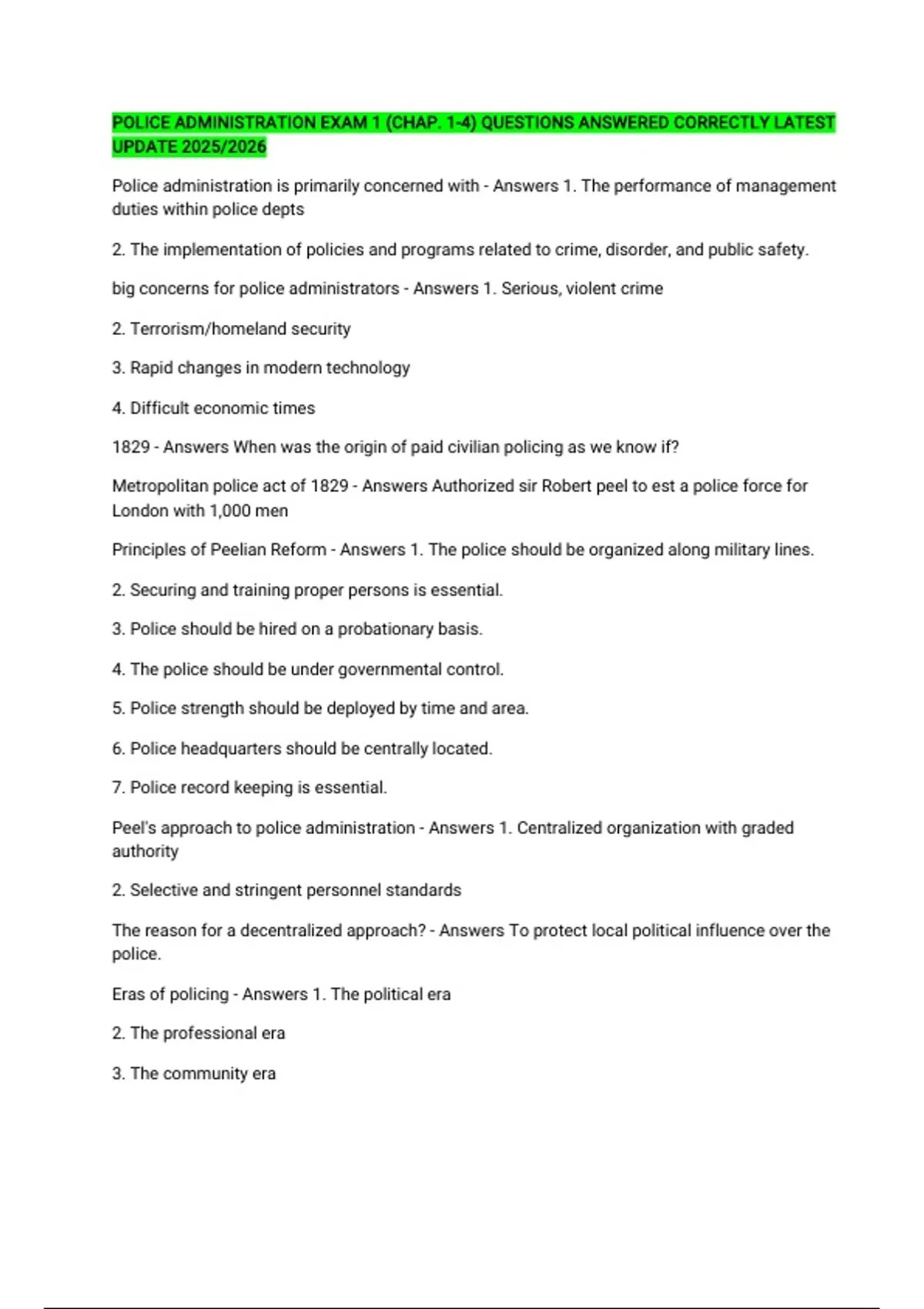 POLICE ADMINISTRATION EXAM 1 (CHAP. 1-4) QUESTIONS ANSWERED CORRECTLY LATEST UPDATE 2025/2026

Police administration is primarily concerned with - Answers 1. The performance of management duties within police depts

2. The implementation of policies and programs related to crime, disorder, and public safety.

big concerns for police administrators - Answers 1. Serious, violent crime

2. Terrorism/homeland security

3. Rapid changes in modern technology

4. Difficult economic times

1829 - Answers When was the origin of paid civilian policing as we know if?

Metropolitan police act of 1829 - Answers Authorized sir Robert peel to est a police force for London with 1,000 men

Principles of Peelian Reform - Answers 1. The police should be organized along military lines.

2. Securing and training proper persons is essential.

3. Police should be hired on a probationary basis.

4. The police should be under governmental control.

5. Police strength should be deployed by time and area.

6. Police headquarters should be centrally located.

7. Police record keeping is essential.

Peel's approach to police administration - Answers 1. Centralized organization with graded authority

2. Selective and stringent personnel standards

The reason for a decentralized approach? - Answers To protect local political influence over the police.

Eras of policing - Answers 1. The political era

2. The professional era

3. The community era